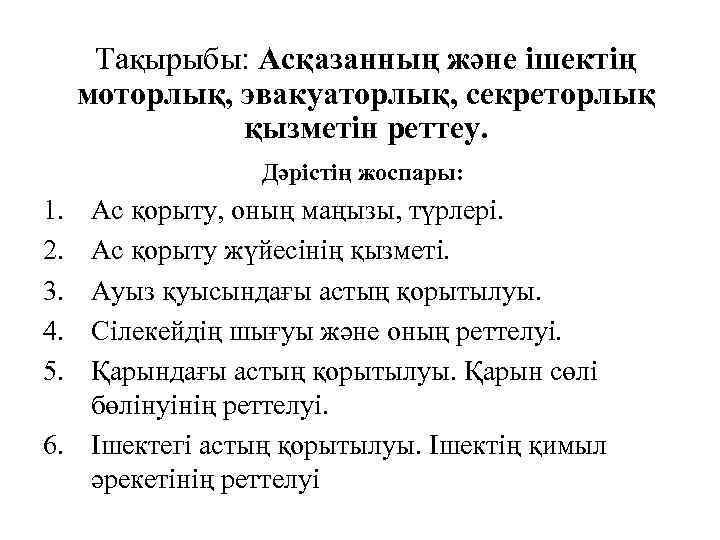 Тақырыбы: Асқазанның және ішектің моторлық, эвакуаторлық, секреторлық қызметін реттеу.

Дәрістің жоспары:

1. Ас қорыту, оның маңызы, түрлері.
2. Ас қорыту жүйесінің қызметі.
3. Ауыз қуысындағы астың қорытылуы.
4. Сілекейдің шығуы және оның реттелуі.
5. Қарындағы астың қорытылуы. Қарын сөлі бөлінуінің реттелуі.
6. Ішектегі астың қорытылуы. Ішектің қимыл әрекетінің реттелуі